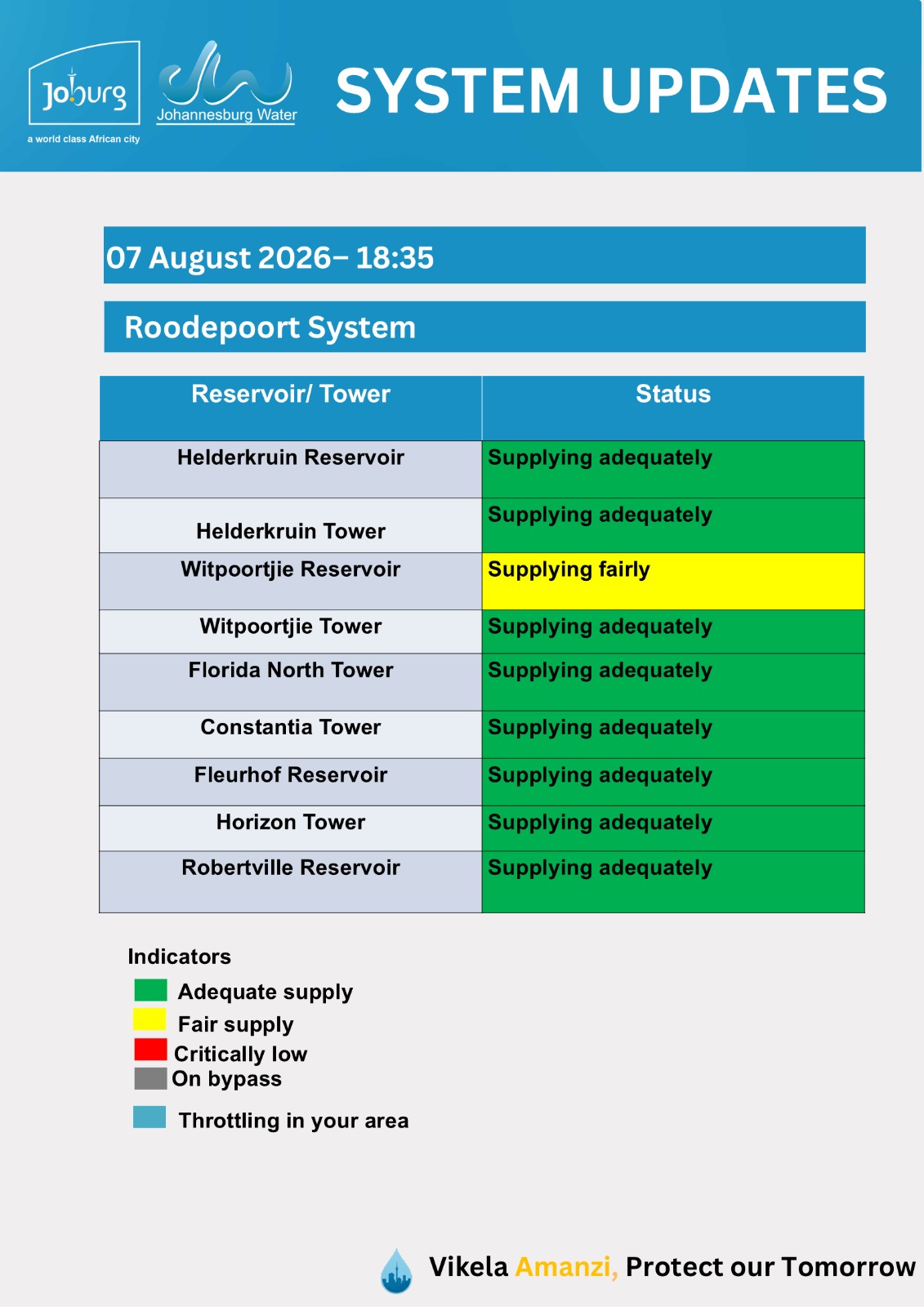 Joburg
a world class African city

Johannesburg Water

SYSTEM UPDATES

07 August 2026– 18:35

Roodepoort System

| Reservoir/ Tower | Status |
|---|---|
| Helderkruin Reservoir | Supplying adequately |
| Helderkruin Tower | Supplying adequately |
| Witpoortjie Reservoir | Supplying fairly |
| Witpoortjie Tower | Supplying adequately |
| Florida North Tower | Supplying adequately |
| Constantia Tower | Supplying adequately |
| Fleurhof Reservoir | Supplying adequately |
| Horizon Tower | Supplying adequately |
| Robertville Reservoir | Supplying adequately |

Indicators
Adequate supply
Fair supply
Critically low
On bypass

Throttling in your area

Vikela Amanzi, Protect our Tomorrow